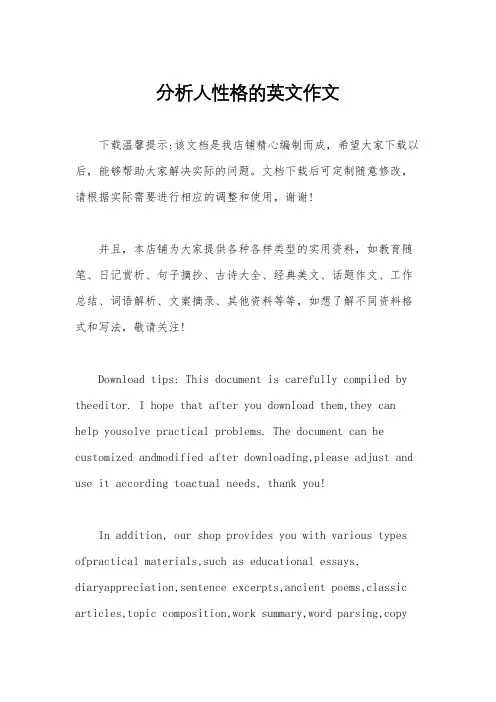 分析人性格的英文作文

下载温馨提示:该文档是我店铺精心编制而成，希望大家下载以后，能够帮助大家解决实际的问题。文档下载后可定制随意修改，请根据实际需要进行相应的调整和使用，谢谢!

并且，本店铺为大家提供各种各样类型的实用资料，如教育随笔、日记赏析、句子摘抄、古诗大全、经典美文、话题作文、工作总结、词语解析、文案摘录、其他资料等等，如想了解不同资料格式和写法，敬请关注!

Download tips: This document is carefully compiled by theeditor. I hope that after you download them,they can help yousolve practical problems. The document can be customized andmodified after downloading,please adjust and use it according toactual needs, thank you!

In addition, our shop provides you with various types ofpractical materials,such as educational essays, diaryappreciation,sentence excerpts,ancient poems,classic articles,topic composition,work summary,word parsing,copy